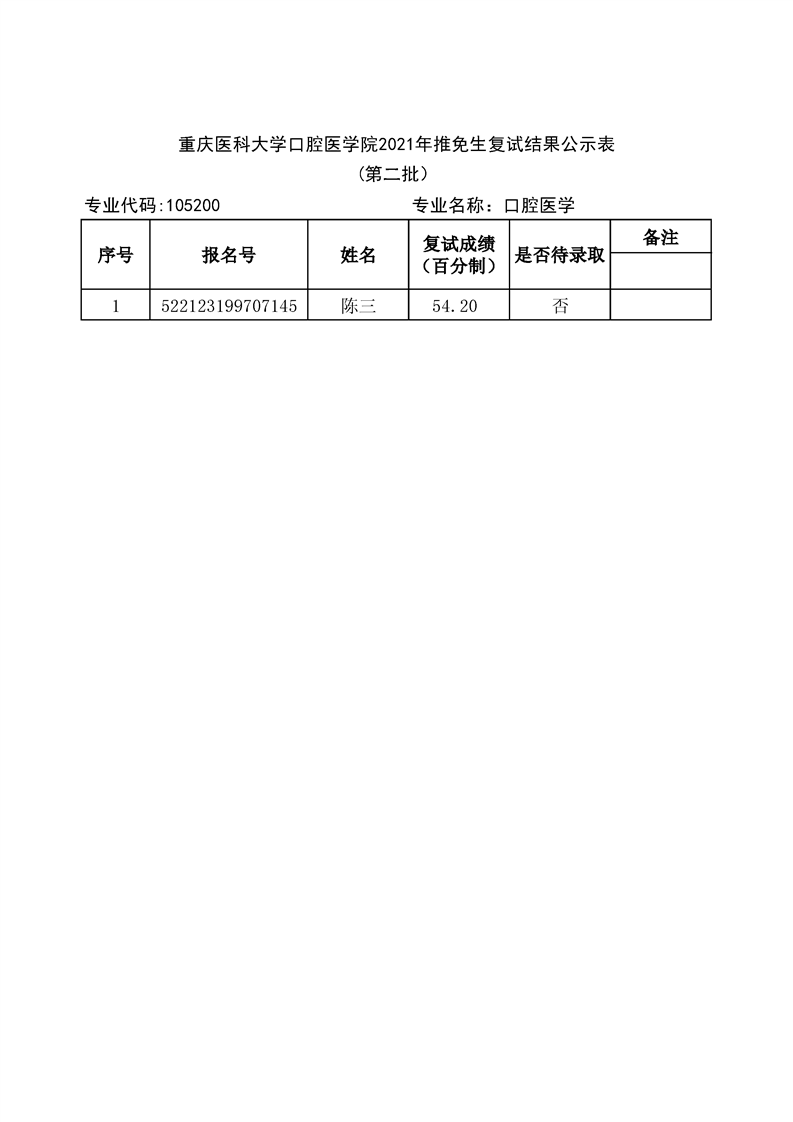 重庆医科大学口腔医学院2021年推免生复试结果公示表

（第二批）

专业代码:105200

专业名称：口腔医学

| 序号 | 报名号 | 姓名 | 复试成绩（百分制） | 是否待录取 | 备注 |
|---|---|---|---|---|---|
| 1 | 522123199707145 | 陈三 | 54.20 | 否 | |